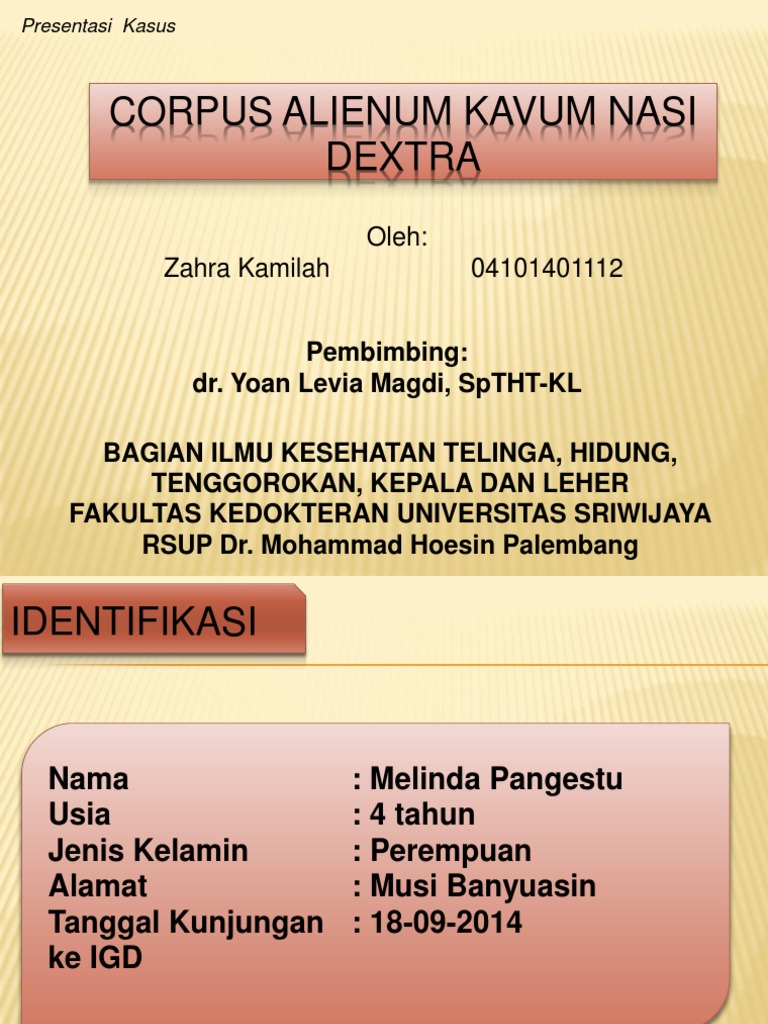 Presentasi Kasus

CORPUS ALIENUM KAVUM NASI DEXTRA

Oleh:
Zahra Kamilah 04101401112

Pembimbing:
dr. Yoan Levia Magdi, SpTHT-KL

BAGIAN ILMU KESEHATAN TELINGA, HIDUNG, TENGGOROKAN, KEPALA DAN LEHER
FAKULTAS KEDOKTERAN UNIVERSITAS SRIWIJAYA
RSUP Dr. Mohammad Hoesin Palembang

IDENTIFIKASI

Nama : Melinda Pangestu
Usia : 4 tahun
Jenis Kelamin : Perempuan
Alamat : Musi Banyuasin
Tanggal Kunjungan ke IGD : 18-09-2014